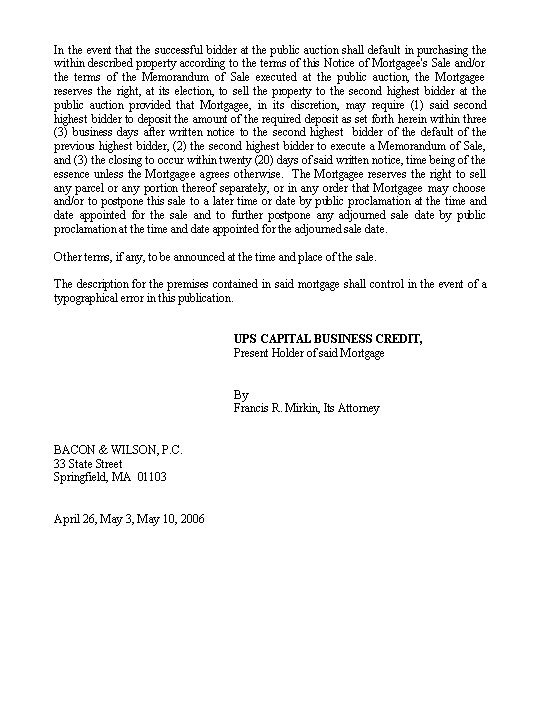 In the event that the successful bidder at the public auction shall default in purchasing the within described property according to the terms of this Notice of Mortgagee's Sale and/or the terms of the Memorandum of Sale executed at the public auction, the Mortgagee reserves the right, at its election, to sell the property to the second highest bidder at the public auction provided that Mortgagee, in its discretion, may require (1) said second highest bidder to deposit the amount of the required deposit as set forth herein within three (3) business days after written notice to the second highest bidder of the default of the previous highest bidder, (2) the second highest bidder to execute a Memorandum of Sale, and (3) the closing to occur within twenty (20) days of said written notice, time being of the essence unless the Mortgagee agrees otherwise. The Mortgagee reserves the right to sell any parcel or any portion thereof separately, or in any order that Mortgagee may choose and/or to postpone this sale to a later time or date by public proclamation at the time and date appointed for the sale and to further postpone any adjourned sale date by public proclamation at the time and date appointed for the adjourned sale date.

Other terms, if any, to be announced at the time and place of the sale.

The description for the premises contained in said mortgage shall control in the event of a typographical error in this publication.

UPS CAPITAL BUSINESS CREDIT,
Present Holder of said Mortgage

By
Francis R. Mirkin, Its Attorney

BACON & WILSON, P.C.
33 State Street
Springfield, MA 01103

April 26, May 3, May 10, 2006